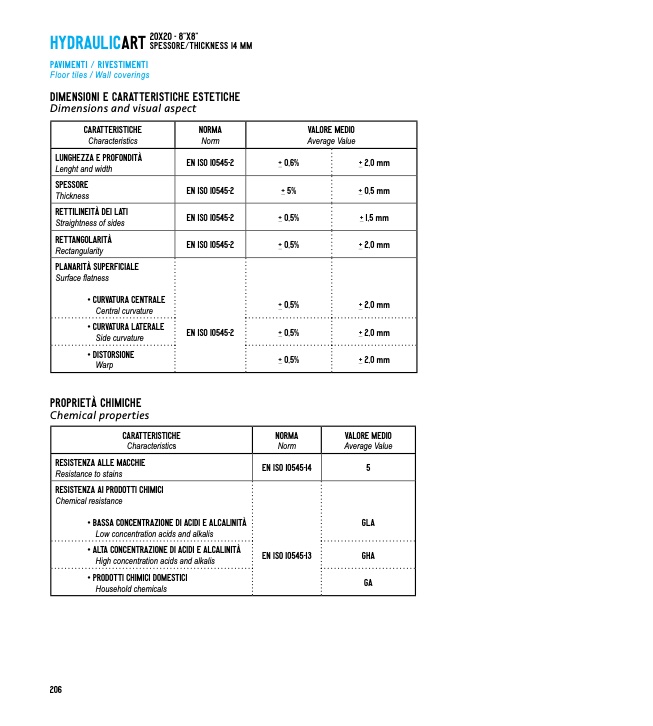 HYDRAULICART 20X20 - 8"X8"
SPESSORE/THICKNESS 14 MM

PAVIMENTI / RIVESTIMENTI
Floor tiles / Wall coverings

DIMENSIONI E CARATTERISTICHE ESTETICHE
Dimensions and visual aspect

| CARATTERISTICHE Characteristics | NORMA Norm | VALORE MEDIO Average Value | |
|---|---|---|---|
| LUNGHEZZA E PROFONDITÀ Lenght and width | EN ISO 10545-2 | ± 0,6% | ± 2,0 mm |
| SPESSORE Thickness | EN ISO 10545-2 | ± 5% | ± 0,5 mm |
| RETTILINEITÀ DEI LATI Straightness of sides | EN ISO 10545-2 | ± 0,5% | ± 1,5 mm |
| RETTANGOLARITÀ Rectangularity | EN ISO 10545-2 | ± 0,5% | ± 2,0 mm |
| PLANARITÀ SUPERFICIALE Surface flatness • CURVATURA CENTRALE Central curvature | EN ISO 10545-2 | ± 0,5% | ± 2,0 mm |
| • CURVATURA LATERALE Side curvature | | ± 0,5% | ± 2,0 mm |
| • DISTORSIONE Warp | | ± 0,5% | ± 2,0 mm |

PROPRIETÀ CHIMICHE
Chemical properties

| CARATTERISTICHE Characteristics | NORMA Norm | VALORE MEDIO Average Value |
|---|---|---|
| RESISTENZA ALLE MACCHIE Resistance to stains | EN ISO 10545-14 | 5 |
| RESISTENZA AI PRODOTTI CHIMICI Chemical resistance • BASSA CONCENTRAZIONE DI ACIDI E ALCALINITÀ Low concentration acids and alkalis | EN ISO 10545-13 | GLA |
| • ALTA CONCENTRAZIONE DI ACIDI E ALCALINITÀ High concentration acids and alkalis | | GHA |
| • PRODOTTI CHIMICI DOMESTICI Household chemicals | | GA |

206